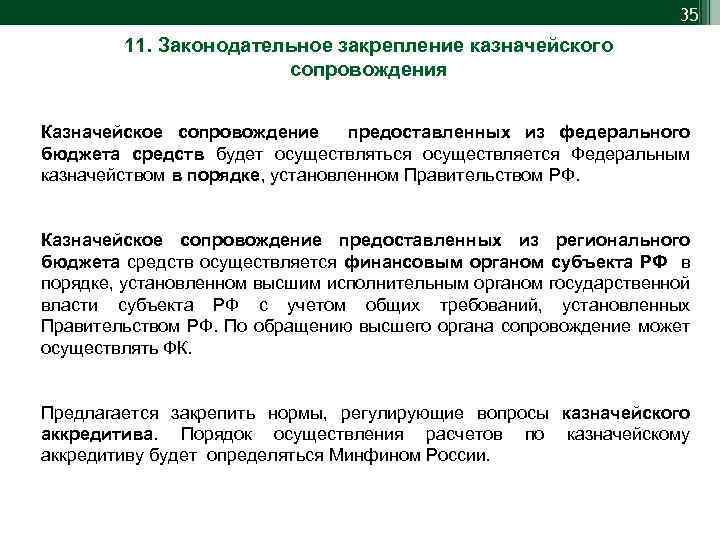 35

11. Законодательное закрепление казначейского сопровождения

Казначейское сопровождение предоставленных из федерального бюджета средств будет осуществляться осуществляется Федеральным казначейством в порядке, установленном Правительством РФ.

Казначейское сопровождение предоставленных из регионального бюджета средств осуществляется финансовым органом субъекта РФ в порядке, установленном высшим исполнительным органом государственной власти субъекта РФ с учетом общих требований, установленных Правительством РФ. По обращению высшего органа сопровождение может осуществлять ФК.

Предлагается закрепить нормы, регулирующие вопросы казначейского аккредитива. Порядок осуществления расчетов по казначейскому аккредитиву будет определяться Минфином России.